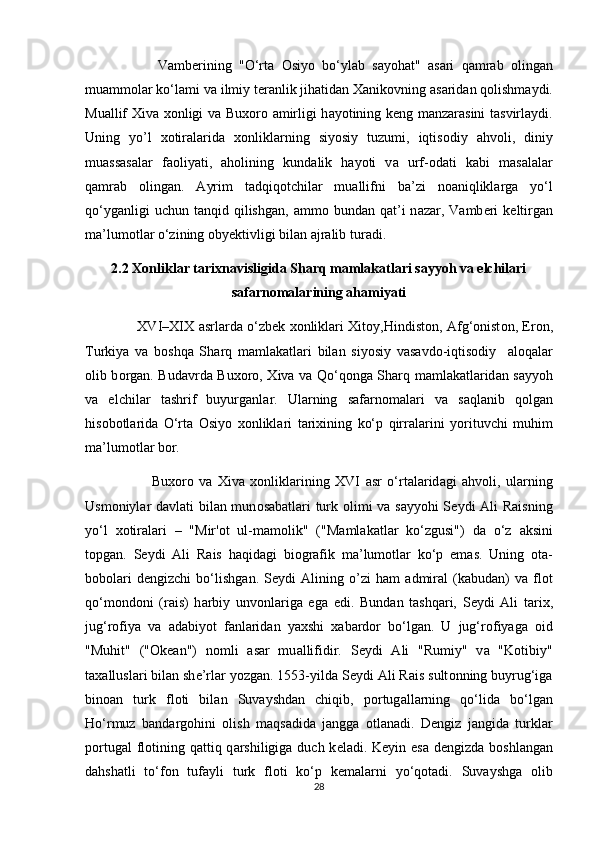 Vamberining "O‘rta Osiyo bo‘ylab sayohat" asari qamrab olingan muammolar ko‘lami va ilmiy teranlik jihatidan Xanikovning asaridan qolishmaydi. Muallif Xiva xonligi va Buxoro amirligi hayotining keng manzarasini tasvirlaydi. Uning yo’l xotiralarida xonliklarning siyosiy tuzumi, iqtisodiy ahvoli, diniy muassasalar faoliyati, aholining kundalik hayoti va urf-odati kabi masalalar qamrab olingan. Ayrim tadqiqotchilar muallifni ba’zi noaniqliklarga yo‘l qo‘yganligi uchun tanqid qilishgan, ammo bundan qat’i nazar, Vamberi keltirgan ma’lumotlar o‘zining obyektivligi bilan ajralib turadi.

2.2 Xonliklar tarixnavisligida Sharq mamlakatlari sayyoh va elchilari safarnomalarining ahamiyati

XVI–XIX asrlarda o‘zbek xonliklari Xitoy,Hindiston, Afg‘oniston, Eron, Turkiya va boshqa Sharq mamlakatlari bilan siyosiy vasavdo-iqtisodiy aloqalar olib borgan. Budavrda Buxoro, Xiva va Qo‘qonga Sharq mamlakatlaridan sayyoh va elchilar tashrif buyurganlar. Ularning safarnomalari va saqlanib qolgan hisobotlarida O‘rta Osiyo xonliklari tarixining ko‘p qirralarini yorituvchi muhim ma’lumotlar bor.

Buxoro va Xiva xonliklarining XVI asr o‘rtalaridagi ahvoli, ularning Usmoniylar davlati bilan munosabatlari turk olimi va sayyohi Seydi Ali Raisning yo‘l xotiralari – "Mir'ot ul-mamolik" ("Mamlakatlar ko‘zgusi") da o‘z aksini topgan. Seydi Ali Rais haqidagi biografik ma’lumotlar ko‘p emas. Uning ota-bobolari dengizchi bo‘lishgan. Seydi Alining o’zi ham admiral (kabudan) va flot qo‘mondoni (rais) harbiy unvonlariga ega edi. Bundan tashqari, Seydi Ali tarix, jug‘rofiya va adabiyot fanlaridan yaxshi xabardor bo‘lgan. U jug‘rofiyaga oid "Muhit" ("Okean") nomli asar muallifidir. Seydi Ali "Rumiy" va "Kotibiy" taxalluslari bilan she’rlar yozgan. 1553-yilda Seydi Ali Rais sultonning buyrug‘iga binoan turk floti bilan Suvayshdan chiqib, portugallarning qo‘lida bo‘lgan Ho‘rmuz bandargohini olish maqsadida jangga otlanadi. Dengiz jangida turklar portugal flotining qattiq qarshiligiga duch keladi. Keyin esa dengizda boshlangan dahshatli to‘fon tufayli turk floti ko‘p kemalarni yo‘qotadi. Suvayshga olib

28